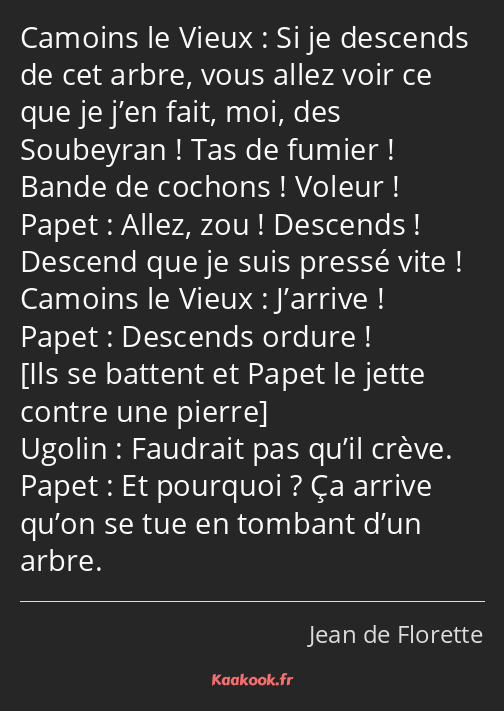 Camoins le Vieux : Si je descends de cet arbre, vous allez voir ce que je j’en fait, moi, des Soubeyran ! Tas de fumier ! Bande de cochons ! Voleur !
Papet : Allez, zou ! Descends ! Descend que je suis pressé vite !
Camoins le Vieux : J’arrive !
Papet : Descends ordure !
[Ils se battent et Papet le jette contre une pierre]
Ugolin : Faudrait pas qu’il crève.
Papet : Et pourquoi ? Ça arrive qu’on se tue en tombant d’un arbre.

Jean de Florette

Kaakook.fr